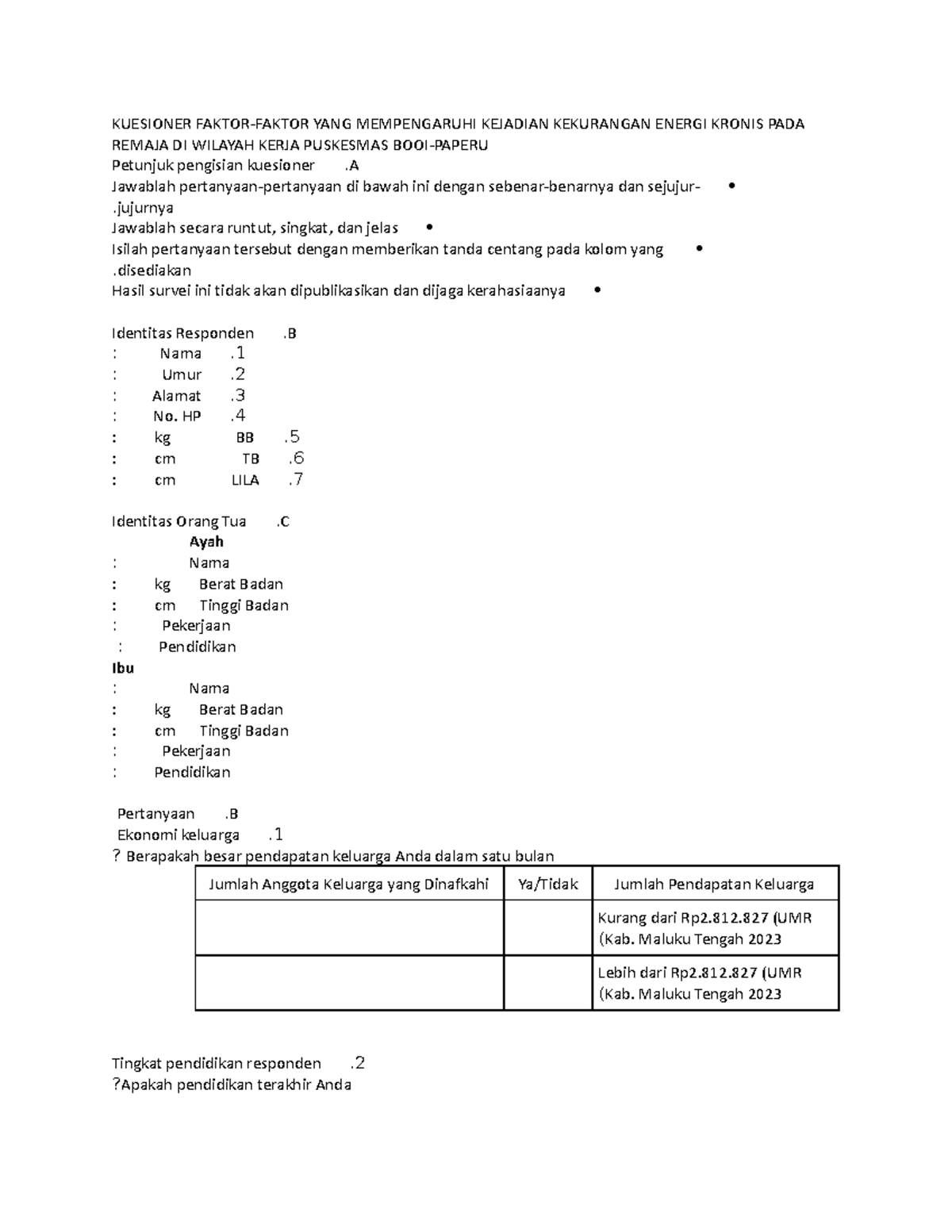 KUESIONER FAKTOR-FAKTOR YANG MEMPENGARUHI KEJADIAN KEKURANGAN ENERGI KRONIS PADA REMAJA DI WILAYAH KERJA PUSKESMAS BOOI-PAPERU
Petunjuk pengisian kuesioner .A
Jawablah pertanyaan-pertanyaan di bawah ini dengan sebenar-benarnya dan sejujur- •
.jujurnya
Jawablah secara runtut, singkat, dan jelas •
Isilah pertanyaan tersebut dengan memberikan tanda centang pada kolom yang •
.disediakan
Hasil survei ini tidak akan dipublikasikan dan dijaga kerahasiaanya •

Identitas Responden .B
: Nama .1
: Umur .2
: Alamat .3
: No. HP .4
: kg BB .5
: cm TB .6
: cm LILA .7

Identitas Orang Tua .C
Ayah
: Nama
: kg Berat Badan
: cm Tinggi Badan
: Pekerjaan
: Pendidikan
Ibu
: Nama
: kg Berat Badan
: cm Tinggi Badan
: Pekerjaan
: Pendidikan

Pertanyaan .B
Ekonomi keluarga .1
? Berapakah besar pendapatan keluarga Anda dalam satu bulan

| Jumlah Anggota Keluarga yang Dinafkahi | Ya/Tidak | Jumlah Pendapatan Keluarga |
|---|---|---|
| | | Kurang dari Rp2.812.827 (UMR (Kab. Maluku Tengah 2023 |
| | | Lebih dari Rp2.812.827 (UMR (Kab. Maluku Tengah 2023 |

Tingkat pendidikan responden .2
?Apakah pendidikan terakhir Anda